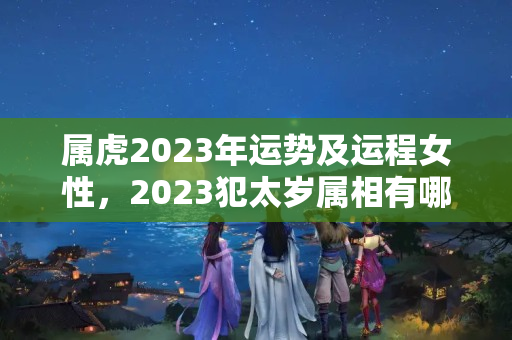 属虎2023年运势及运程女性，2023犯太岁属相有哪